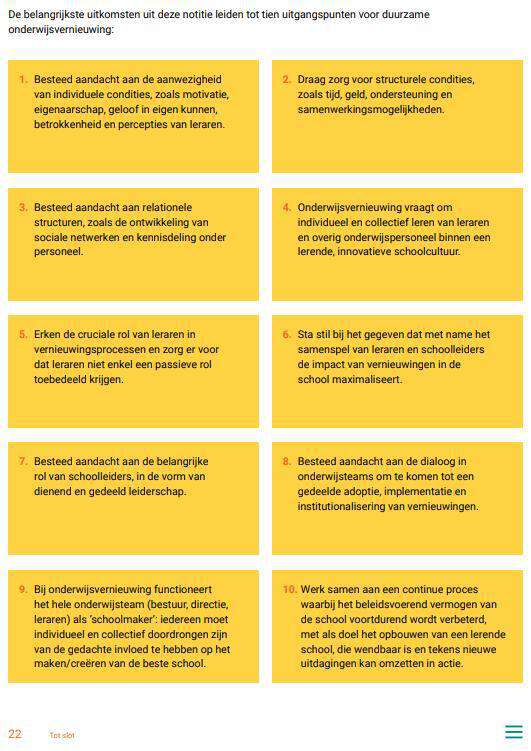 De belangrijkste uitkomsten uit deze notitie leiden tot tien uitgangspunten voor duurzame onderwijsvernieuwing:

1. Besteed aandacht aan de aanwezigheid van individuele condities, zoals motivatie, eigenaarschap, geloof in eigen kunnen, betrokkenheid en percepties van leraren.

2. Draag zorg voor structurele condities, zoals tijd, geld, ondersteuning en samenwerkingsmogelijkheden.

3. Besteed aandacht aan relationele structuren, zoals de ontwikkeling van sociale netwerken en kennisdeling onder personeel.

4. Onderwijsvernieuwing vraagt om individueel en collectief leren van leraren en overig onderwijspersoneel binnen een lerende, innovatieve schoolcultuur.

5. Erken de cruciale rol van leraren in vernieuwingsprocessen en zorg er voor dat leraren niet enkel een passieve rol toebedeeld krijgen.

6. Sta stil bij het gegeven dat met name het samenspel van leraren en schoolleiders de impact van vernieuwingen in de school maximaliseert.

7. Besteed aandacht aan de belangrijke rol van schoolleiders, in de vorm van dienend en gedeeld leiderschap.

8. Besteed aandacht aan de dialoog in onderwijsteams om te komen tot een gedeelde adoptie, implementatie en institutionalisering van vernieuwingen.

9. Bij onderwijsvernieuwing functioneert het hele onderwijsteam (bestuur, directie, leraren) als 'schoolmaker': iedereen moet individueel en collectief doordrongen zijn van de gedachte invloed te hebben op het maken/creëren van de beste school.

10. Werk samen aan een continue proces waarbij het beleidsvoerend vermogen van de school voortdurend wordt verbeterd, met als doel het opbouwen van een lerende school, die wendbaar is en tekens nieuwe uitdagingen kan omzetten in actie.

22 Tot slot